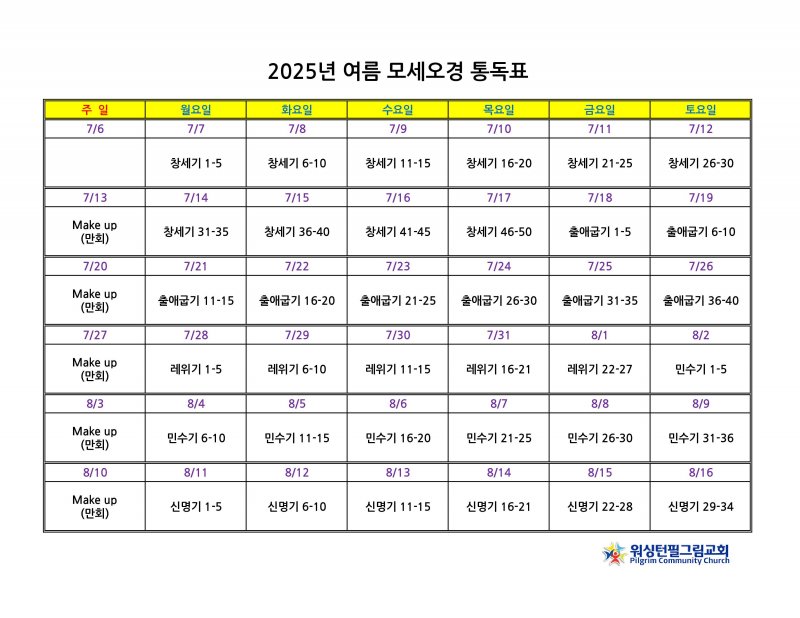 2025년 여름 모세오경 통독표

| 주 일 | 월요일 | 화요일 | 수요일 | 목요일 | 금요일 | 토요일 |
|---|---|---|---|---|---|---|
| 7/6 | 7/7 | 7/8 | 7/9 | 7/10 | 7/11 | 7/12 |
| | 창세기 1-5 | 창세기 6-10 | 창세기 11-15 | 창세기 16-20 | 창세기 21-25 | 창세기 26-30 |
| 7/13 | 7/14 | 7/15 | 7/16 | 7/17 | 7/18 | 7/19 |
| Make up (만회) | 창세기 31-35 | 창세기 36-40 | 창세기 41-45 | 창세기 46-50 | 출애굽기 1-5 | 출애굽기 6-10 |
| 7/20 | 7/21 | 7/22 | 7/23 | 7/24 | 7/25 | 7/26 |
| Make up (만회) | 출애굽기 11-15 | 출애굽기 16-20 | 출애굽기 21-25 | 출애굽기 26-30 | 출애굽기 31-35 | 출애굽기 36-40 |
| 7/27 | 7/28 | 7/29 | 7/30 | 7/31 | 8/1 | 8/2 |
| Make up (만회) | 레위기 1-5 | 레위기 6-10 | 레위기 11-15 | 레위기 16-21 | 레위기 22-27 | 민수기 1-5 |
| 8/3 | 8/4 | 8/5 | 8/6 | 8/7 | 8/8 | 8/9 |
| Make up (만회) | 민수기 6-10 | 민수기 11-15 | 민수기 16-20 | 민수기 21-25 | 민수기 26-30 | 민수기 31-36 |
| 8/10 | 8/11 | 8/12 | 8/13 | 8/14 | 8/15 | 8/16 |
| Make up (만회) | 신명기 1-5 | 신명기 6-10 | 신명기 11-15 | 신명기 16-21 | 신명기 22-28 | 신명기 29-34 |

워싱턴필그림교회
Pilgrim Community Church